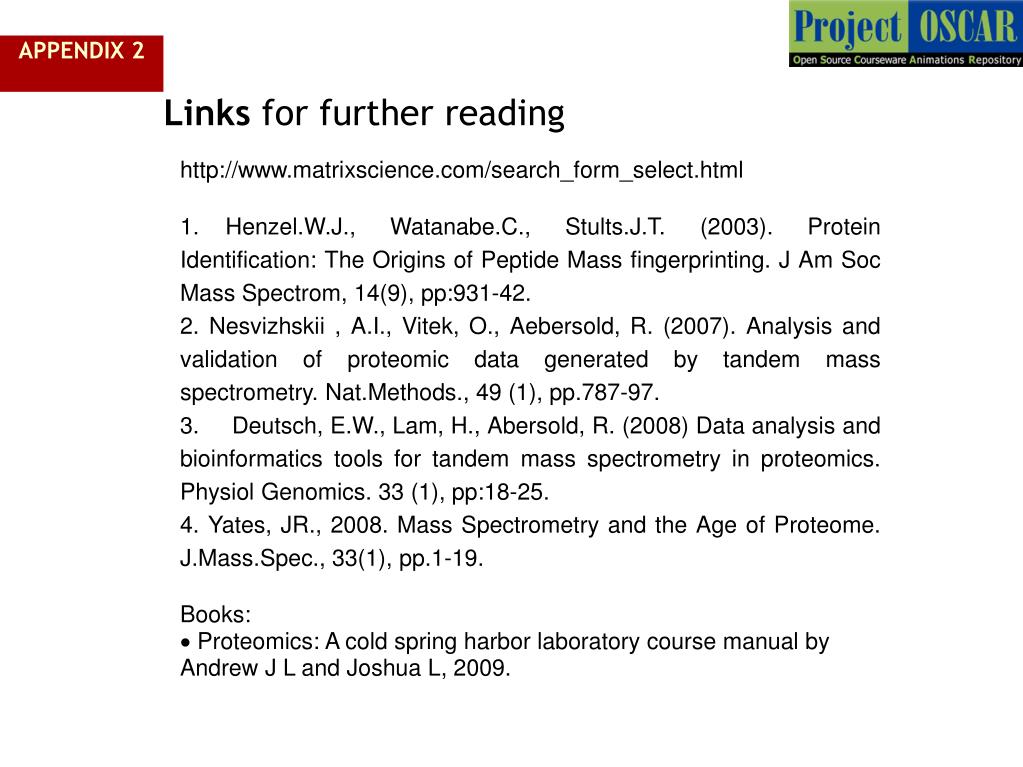 APPENDIX 2

Project OSCAR
Open Source Courseware Animations Repository

Links for further reading

http://www.matrixscience.com/search_form_select.html

1. Henzel.W.J., Watanabe.C., Stults.J.T. (2003). Protein Identification: The Origins of Peptide Mass fingerprinting. J Am Soc Mass Spectrom, 14(9), pp:931-42.
2. Nesvizhskii , A.I., Vitek, O., Aebersold, R. (2007). Analysis and validation of proteomic data generated by tandem mass spectrometry. Nat.Methods., 49 (1), pp.787-97.
3. Deutsch, E.W., Lam, H., Abersold, R. (2008) Data analysis and bioinformatics tools for tandem mass spectrometry in proteomics. Physiol Genomics. 33 (1), pp:18-25.
4. Yates, JR., 2008. Mass Spectrometry and the Age of Proteome. J.Mass.Spec., 33(1), pp.1-19.

Books:
• Proteomics: A cold spring harbor laboratory course manual by Andrew J L and Joshua L, 2009.